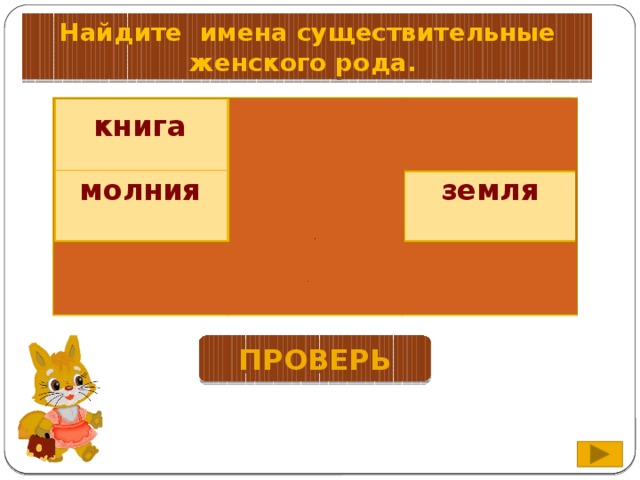 Найдите имена существительные женского рода.

книга

молния

земля

ПРОВЕРЬ